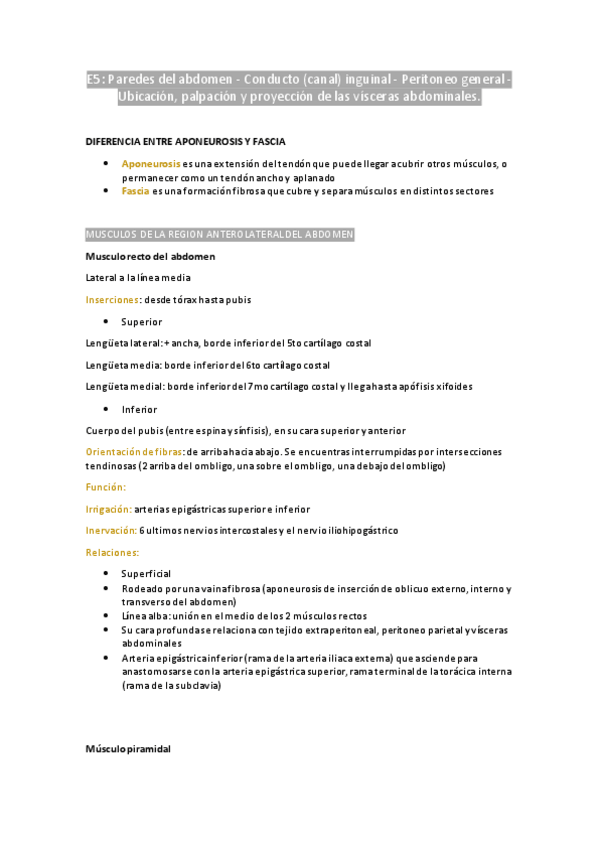 E5: Paredes del abdomen - Conducto (canal) inguinal - Peritoneo general - Ubicación, palpación y proyección de las vísceras abdominales.

DIFERENCIA ENTRE APONEUROSIS Y FASCIA

- Aponeurosis es una extensión del tendón que puede llegar a cubrir otros músculos, o permanecer como un tendón ancho y aplanado
- Fascia es una formación fibrosa que cubre y separa músculos en distintos sectores

MUSCULOS DE LA REGION ANTEROLATERAL DEL ABDOMEN

Musculo recto del abdomen

Lateral a la línea media

Inserciones: desde tórax hasta pubis

- Superior

Lengüeta lateral: + ancha, borde inferior del 5to cartílago costal

Lengüeta media: borde inferior del 6to cartílago costal

Lengüeta medial: borde inferior del 7mo cartílago costal y llega hasta apófisis xifoides

- Inferior

Cuerpo del pubis (entre espina y sínfisis), en su cara superior y anterior

Orientación de fibras: de arriba hacia abajo. Se encuentras interrumpidas por intersecciones tendinosas (2 arriba del ombligo, una sobre el ombligo, una debajo del ombligo)

Función:

Irrigación: arterias epigástricas superior e inferior

Inervación: 6 ultimos nervios intercostales y el nervio iliohipogástrico

Relaciones:

- Superficial
- Rodeado por una vaina fibrosa (aponeurosis de inserción de oblicuo externo, interno y transverso del abdomen)
- Línea alba: unión en el medio de los 2 músculos rectos
- Su cara profunda se relaciona con tejido extraperitoneal, peritoneo parietal y vísceras abdominales
- Arteria epigástrica inferior (rama de la arteria iliaca externa) que asciende para anastomosarse con la arteria epigástrica superior, rama terminal de la torácica interna (rama de la subclavia)

Músculo piramidal